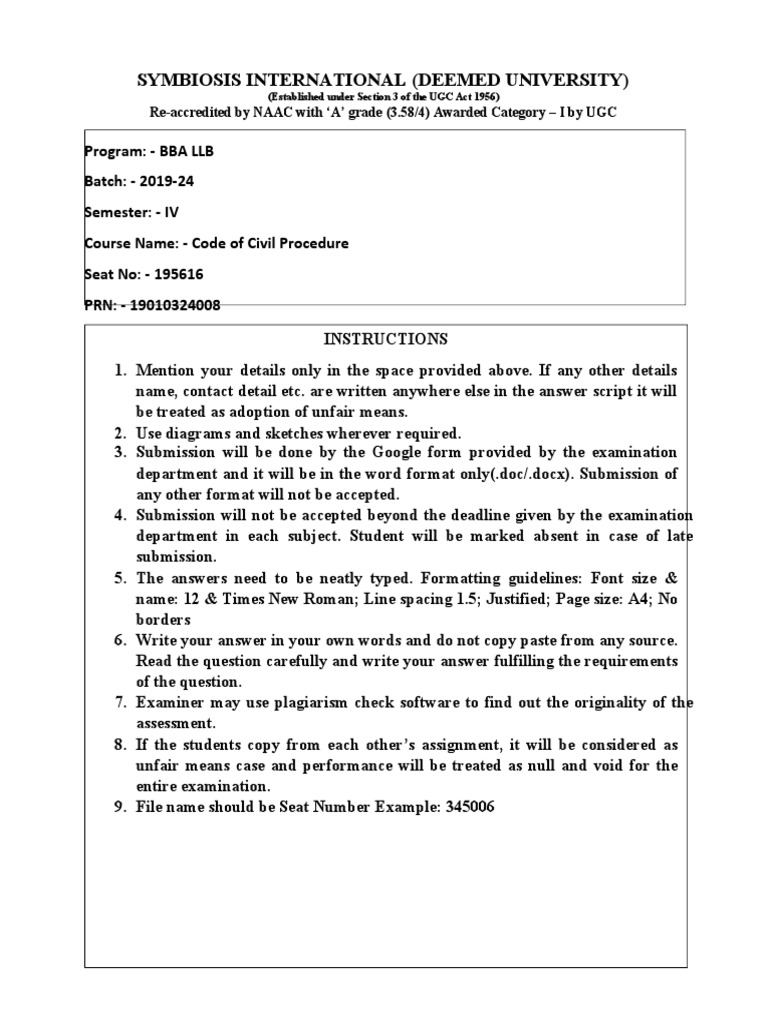 SYMBIOSIS INTERNATIONAL (DEEMED UNIVERSITY)
(Established under Section 3 of the UGC Act 1956)
Re-accredited by NAAC with 'A' grade (3.58/4) Awarded Category – I by UGC

Program: - BBA LLB

Batch: - 2019-24

Semester: - IV

Course Name: - Code of Civil Procedure

Seat No: - 195616

PRN: - 19010324008

INSTRUCTIONS

1. Mention your details only in the space provided above. If any other details name, contact detail etc. are written anywhere else in the answer script it will be treated as adoption of unfair means.
2. Use diagrams and sketches wherever required.
3. Submission will be done by the Google form provided by the examination department and it will be in the word format only(.doc/.docx). Submission of any other format will not be accepted.
4. Submission will not be accepted beyond the deadline given by the examination department in each subject. Student will be marked absent in case of late submission.
5. The answers need to be neatly typed. Formatting guidelines: Font size & name: 12 & Times New Roman; Line spacing 1.5; Justified; Page size: A4; No borders
6. Write your answer in your own words and do not copy paste from any source. Read the question carefully and write your answer fulfilling the requirements of the question.
7. Examiner may use plagiarism check software to find out the originality of the assessment.
8. If the students copy from each other's assignment, it will be considered as unfair means case and performance will be treated as null and void for the entire examination.
9. File name should be Seat Number Example: 345006